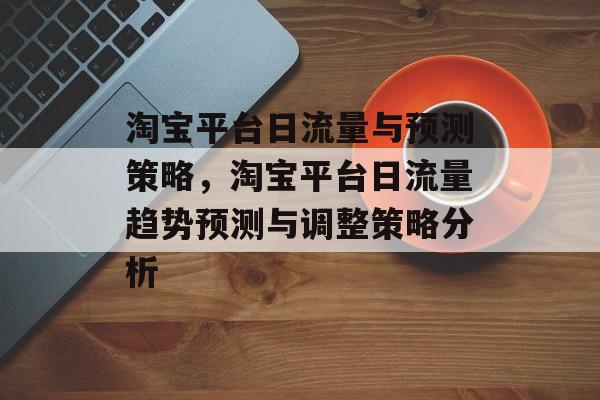 淘宝平台日流量与预测策略，淘宝平台日流量趋势预测与调整策略分析